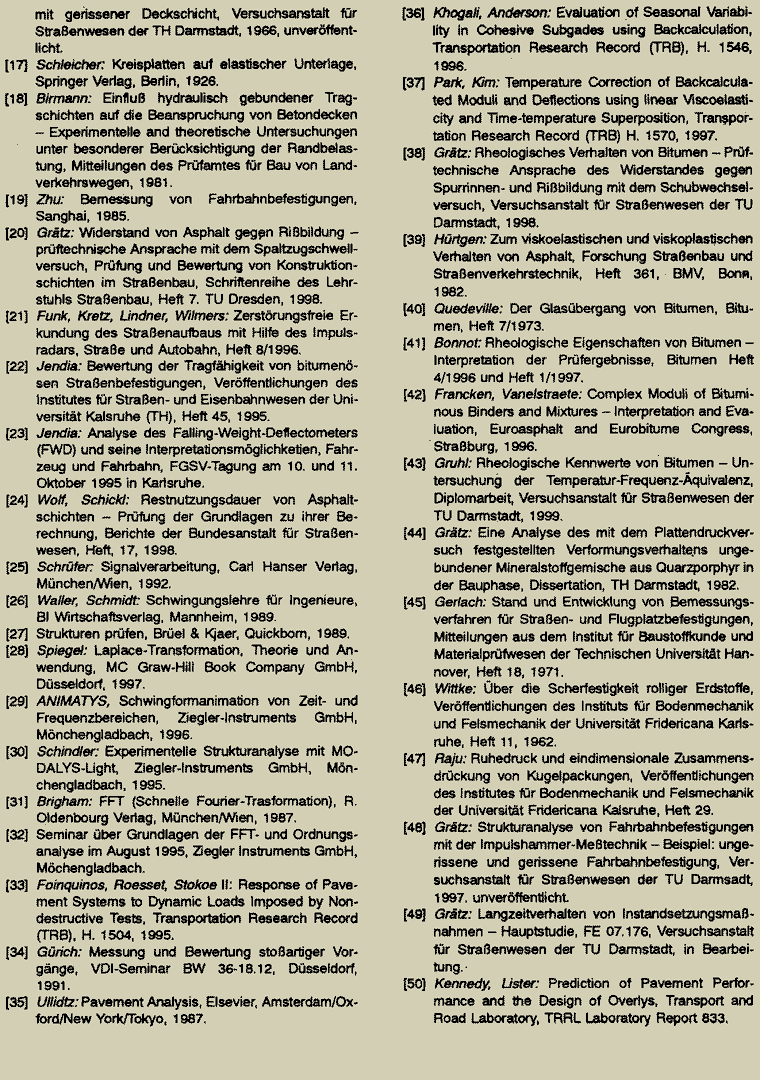 mit gerissener Deckschicht, Versuchsanstalt für Straßenwesen der TH Darmstadt, 1966, unveröffentlicht.

[17] Schleicher: Kreisplatten auf elastischer Unterlage, Springer Verlag, Berlin, 1926.

[18] Birmann: Einfluß hydraulisch gebundener Tragschichten auf die Beanspruchung von Betondecken – Experimentelle und theoretische Untersuchungen unter besonderer Berücksichtigung der Randbelastung, Mitteilungen des Prüfamtes für Bau von Landverkehrswegen, 1981.

[19] Zhu: Bemessung von Fahrbahnbefestigungen, Sanghai, 1985.

[20] Grätz: Widerstand von Asphalt gegen Rißbildung – prüftechnische Ansprache mit dem Spaltzugschwellversuch, Prüfung und Bewertung von Konstruktionschichten im Straßenbau, Schriftenreihe des Lehrstuhls Straßenbau, Heft 7. TU Dresden, 1998.

[21] Funk, Kretz, Lindner, Wilmers: Zerstörungsfreie Erkundung des Straßenaufbaus mit Hilfe des Impulsradars, Straße und Autobahn, Heft 8/1996.

[22] Jendia: Bewertung der Tragfähigkeit von bitumenösen Straßenbefestigungen, Veröffentlichungen des Institutes für Straßen- und Eisenbahnwesen der Universität Kalsruhe (TH), Heft 45, 1995.

[23] Jendia: Analyse des Falling-Weight-Deflectometers (FWD) und seine Interpretationsmöglichketien, Fahrzeug und Fahrbahn, FGSV-Tagung am 10. und 11. Oktober 1995 in Karlsruhe.

[24] Wolf, Schickl: Restnutzungsdauer von Asphaltschichten – Prüfung der Grundlagen zu ihrer Berechnung, Berichte der Bundesanstalt für Straßenwesen, Heft, 17, 1998.

[25] Schrüfer: Signalverarbeitung, Carl Hanser Verlag, München/Wien, 1992.

[26] Waller, Schmidt: Schwingungslehre für Ingenieure, BI Wirtschaftsverlag, Mannheim, 1989.

[27] Strukturen prüfen, Brüel & Kjaer, Quickborn, 1989.

[28] Spiegel: Laplace-Transformation, Theorie und Anwendung, MC Graw-Hill Book Company GmbH, Düsseldorf, 1997.

[29] ANIMATYS, Schwingformanimation von Zeit- und Frequenzbereichen, Ziegler-Instruments GmbH, Mönchengladbach, 1996.

[30] Schindler: Experimentelle Strukturanalyse mit MODALYS-Light, Ziegler-Instruments GmbH, Mönchengladbach, 1995.

[31] Brigham: FFT (Schnelle Fourier-Trasformation), R. Oldenbourg Verlag, München/Wien, 1987.

[32] Seminar über Grundlagen der FFT- und Ordnungsanalyse im August 1995, Ziegler Instruments GmbH, Möchengladbach.

[33] Foinquinos, Roesset, Stokoe II: Response of Pavement Systems to Dynamic Loads Imposed by Nondestructive Tests, Transportation Research Record (TRB), H. 1504, 1995.

[34] Gürich: Messung und Bewertung stoßartiger Vorgänge, VDI-Seminar BW 36-18.12, Düsseldorf, 1991.

[35] Ullidtz: Pavement Analysis, Elsevier, Amsterdam/Oxford/New York/Tokyo, 1987.

[36] Khogali, Anderson: Evaluation of Seasonal Variability in Cohesive Subgades using Backcalculation, Transportation Research Record (TRB), H. 1546, 1996.

[37] Park, Kim: Temperature Correction of Backcalculated Moduli and Deflections using linear Viscoelasticity and Time-temperature Superposition, Transportation Research Record (TRB) H. 1570, 1997.

[38] Grätz: Rheologisches Verhalten von Bitumen – Prüftechnische Ansprache des Widerstandes gegen Spurrinnen- und Rißbildung mit dem Schubwechselversuch, Versuchsanstalt für Straßenwesen der TU Darmstadt, 1998.

[39] Hürtgen: Zum viskoelastischen und viskoplastischen Verhalten von Asphalt, Forschung Straßenbau und Straßenverkehrstechnik, Heft 361, BMV, Bonn, 1982.

[40] Quedeville: Der Glasübergang von Bitumen, Bitumen, Heft 7/1973.

[41] Bonnot: Rheologische Eigenschaften von Bitumen – Interpretation der Prüfergebnisse, Bitumen Heft 4/1996 und Heft 1/1997.

[42] Francken, Vanelstraete: Complex Moduli of Bituminous Binders and Mixtures – Interpretation and Evaluation, Euroasphalt and Eurobitume Congress, Straßburg, 1996.

[43] Gruhl: Rheologische Kennwerte von Bitumen – Untersuchung der Temperatur-Frequenz-Äquivalenz, Diplomarbeit, Versuchsanstalt für Straßenwesen der TU Darmstadt, 1999.

[44] Grätz: Eine Analyse des mit dem Plattendruckversuch festgestellten Verformungsverhaltens ungebundener Mineralstoffgemische aus Quarzporphyr in der Bauphase, Dissertation, TH Darmstadt, 1982.

[45] Gerlach: Stand und Entwicklung von Bemessungsverfahren für Straßen- und Flugplatzbefestigungen, Mitteilungen aus dem Institut für Baustoffkunde und Materialprüfwesen der Technischen Universität Hannover, Heft 18, 1971.

[46] Wittke: Über die Scherfestigkeit rolliger Erdstoffe, Veröffentlichungen des Instituts für Bodenmechanik und Felsmechanik der Universität Fridericana Karlsruhe, Heft 11, 1962.

[47] Raju: Ruhedruck und eindimensionale Zusammensdrückung von Kugelpackungen, Veröffentlichungen des Institutes für Bodenmechanik und Felsmechanik der Universität Fridericana Kalsruhe, Heft 29.

[48] Grätz: Strukturanalyse von Fahrbahnbefestigungen mit der Impulshammer-Meßtechnik – Beispiel: ungerissene und gerissene Fahrbahnbefestigung, Versuchsanstalt für Straßenwesen der TU Darmsadt, 1997. unveröffentlicht.

[49] Grätz: Langzeitverhalten von Instandsetzungsmaßnahmen – Hauptstudie, FE 07.176, Versuchsanstalt für Straßenwesen der TU Darmstadt, in Bearbeitung.

[50] Kennedy, Lister: Prediction of Pavement Performance and the Design of Overlys, Transport and Road Laboratory, TRRL Laboratory Report 833.